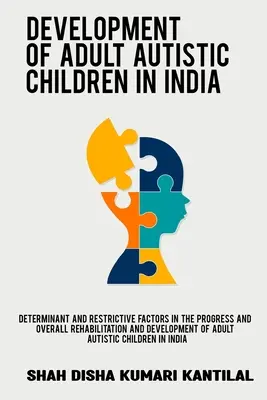 DEVELOPMENT OF ADULT AUTISTIC CHILDREN IN INDIA

DETERMINANT AND RESTRICTIVE FACTORS IN THE PROGRESS AND OVERALL REHABILITATION AND DEVELOPMENT OF ADULT AUTISTIC CHILDREN IN INDIA

SHAH DISHA KUMARI KANTILAL